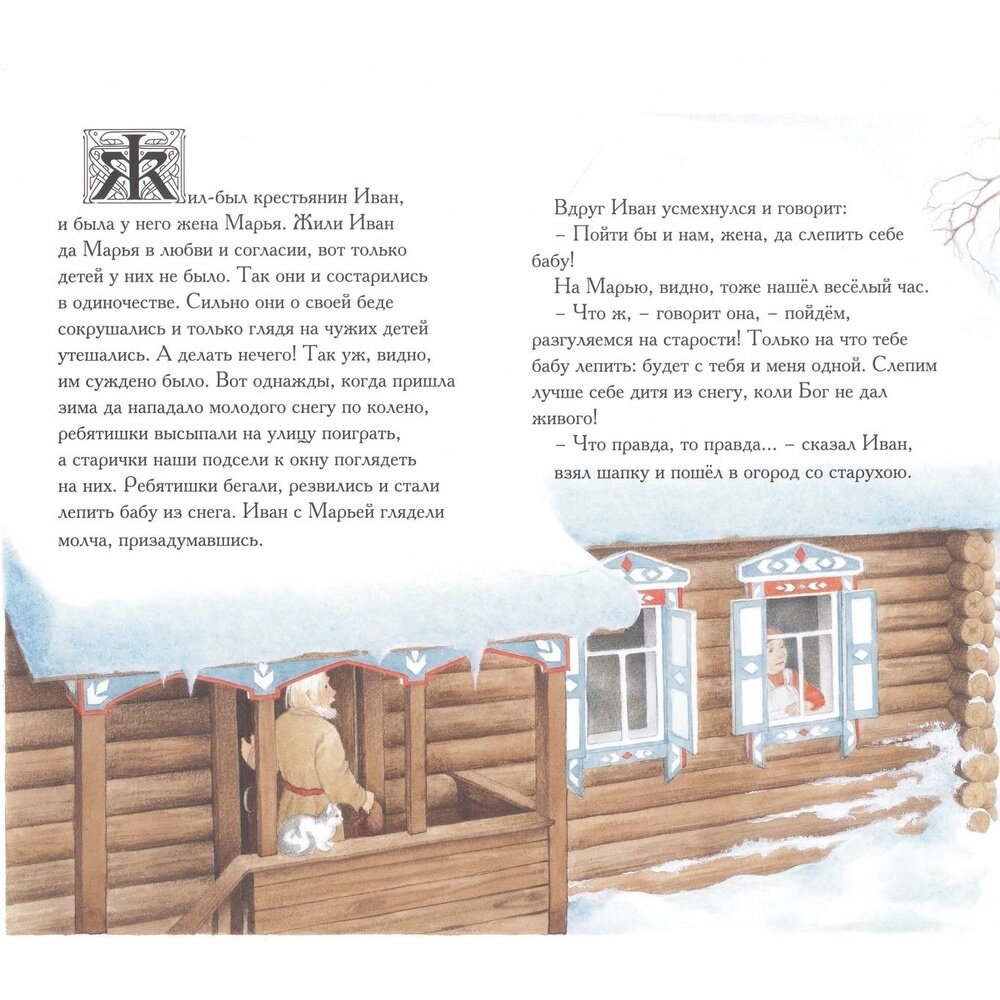 Жил-был крестьянин Иван, и была у него жена Марья. Жили Иван да Марья в любви и согласии, вот только детей у них не было. Так они и состарились в одиночестве. Сильно они о своей беде сокрушались и только глядя на чужих детей утешались. А делать нечего! Так уж, видно, им суждено было. Вот однажды, когда пришла зима да нападало молодого снегу по колено, ребятишки высыпали на улицу поиграть, а старички наши подсели к окну поглядеть на них. Ребятишки бегали, резвились и стали лепить бабу из снега. Иван с Марьей глядели молча, призадумавшись.

Вдруг Иван усмехнулся и говорит:

– Пойти бы и нам, жена, да слепить себе бабу!

На Марью, видно, тоже нашёл весёлый час.

– Что ж, – говорит она, – пойдём, разгуляемся на старости! Только на что тебе бабу лепить: будет с тебя и меня одной. Слепим лучше себе дитя из снегу, коли Бог не дал живого!

– Что правда, то правда... – сказал Иван, взял шапку и пошёл в огород со старухою.